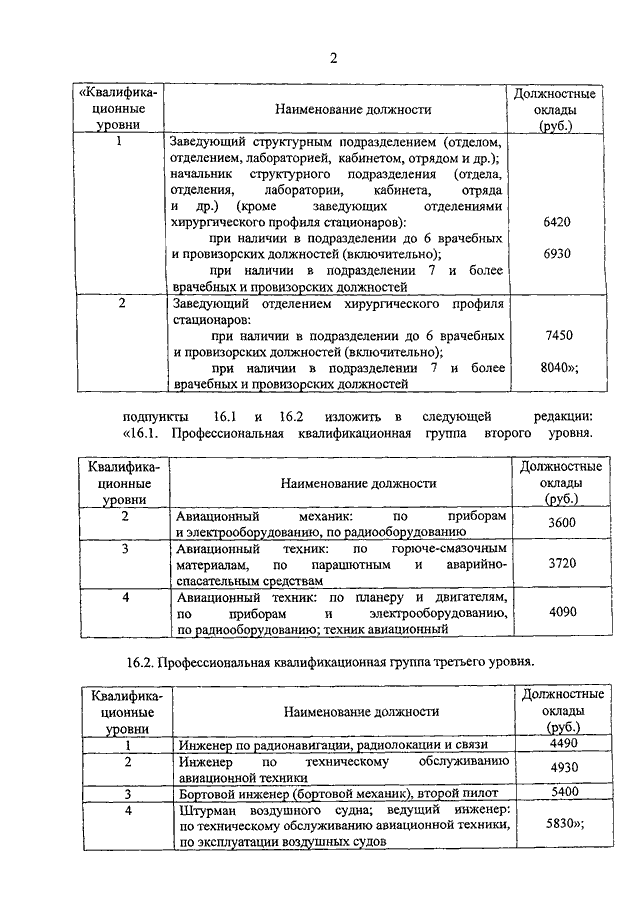 2

| «Квалификационные уровни | Наименование должности | Должностные оклады (руб.) |
|---|---|---|
| 1 | Заведующий структурным подразделением (отделом, отделением, лабораторией, кабинетом, отрядом и др.); начальник структурного подразделения (отдела, отделения, лаборатории, кабинета, отряда и др.) (кроме заведующих отделениями хирургического профиля стационаров): при наличии в подразделении до 6 врачебных и провизорских должностей (включительно); при наличии в подразделении 7 и более врачебных и провизорских должностей | 6420 6930 |
| 2 | Заведующий отделением хирургического профиля стационаров: при наличии в подразделении до 6 врачебных и провизорских должностей (включительно); при наличии в подразделении 7 и более врачебных и провизорских должностей | 7450 8040»; |

подпункты 16.1 и 16.2 изложить в следующей редакции: «16.1. Профессиональная квалификационная группа второго уровня.

| Квалификационные уровни | Наименование должности | Должностные оклады (руб.) |
|---|---|---|
| 2 | Авиационный механик: по приборам и электрооборудованию, по радиооборудованию | 3600 |
| 3 | Авиационный техник: по горюче-смазочным материалам, по парашютным и аварийно-спасательным средствам | 3720 |
| 4 | Авиационный техник: по планеру и двигателям, по приборам и электрооборудованию, по радиооборудованию; техник авиационный | 4090 |

16.2. Профессиональная квалификационная группа третьего уровня.

| Квалификационные уровни | Наименование должности | Должностные оклады (руб.) |
|---|---|---|
| 1 | Инженер по радионавигации, радиолокации и связи | 4490 |
| 2 | Инженер по техническому обслуживанию авиационной техники | 4930 |
| 3 | Бортовой инженер (бортовой механик), второй пилот | 5400 |
| 4 | Штурман воздушного судна; ведущий инженер: по техническому обслуживанию авиационной техники, по эксплуатации воздушных судов | 5830»; |